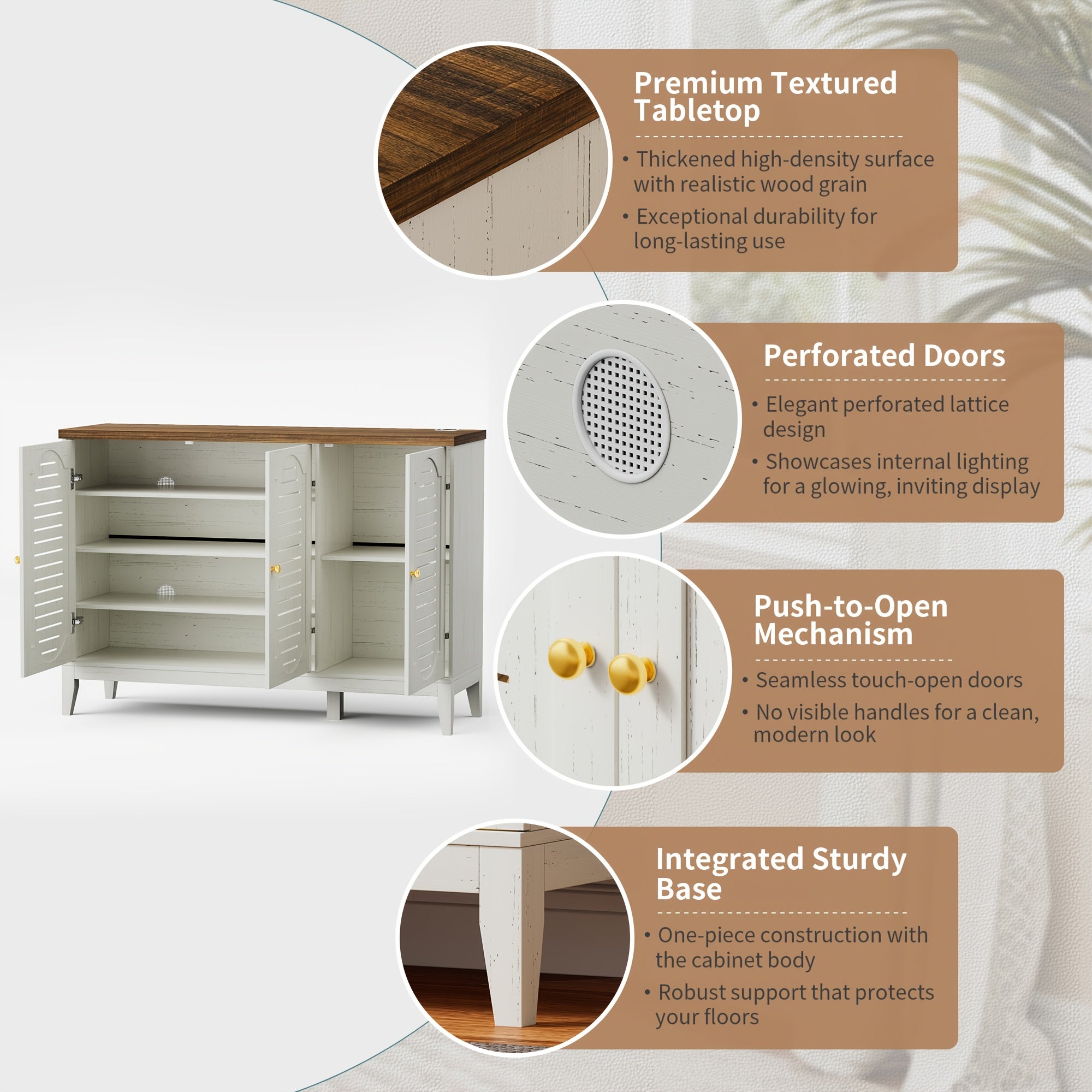 Premium Textured Tabletop

• Thickened high-density surface with realistic wood grain
• Exceptional durability for long-lasting use

Perforated Doors

• Elegant perforated lattice design
• Showcases internal lighting for a glowing, inviting display

Push-to-Open Mechanism

• Seamless touch-open doors
• No visible handles for a clean, modern look

Integrated Sturdy Base

• One-piece construction with the cabinet body
• Robust support that protects your floors